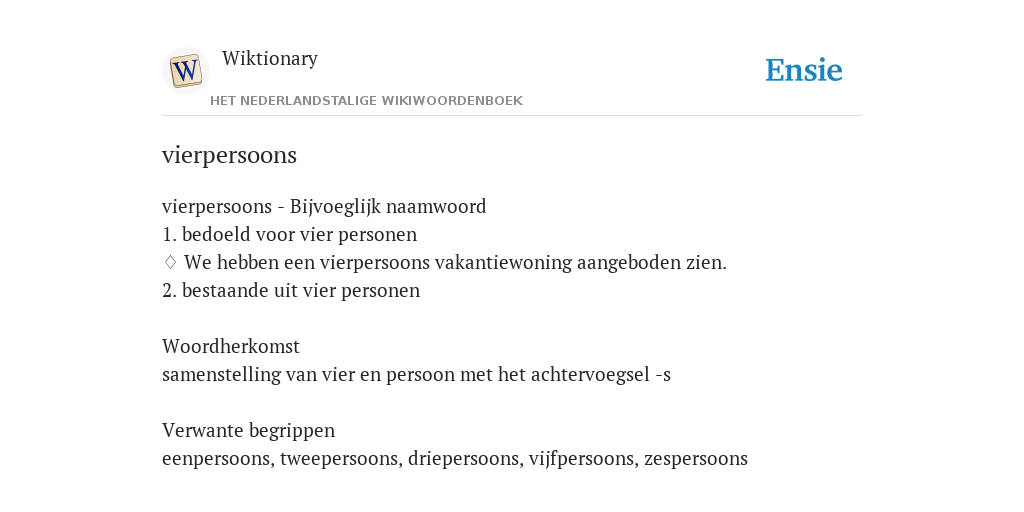 W

Wiktionary

HET NEDERLANDSTALIGE WIKIWOORDENBOEK

Ensie

vierpersoons

vierpersoons - Bijvoeglijk naamwoord
1. bedoeld voor vier personen
◊ We hebben een vierpersoons vakantiewoning aangeboden zien.
2. bestaande uit vier personen

Woordherkomst
samenstelling van vier en persoon met het achtervoegsel -s

Verwante begrippen
eenpersoons, tweepersoons, driepersoons, vijfpersoons, zespersoons